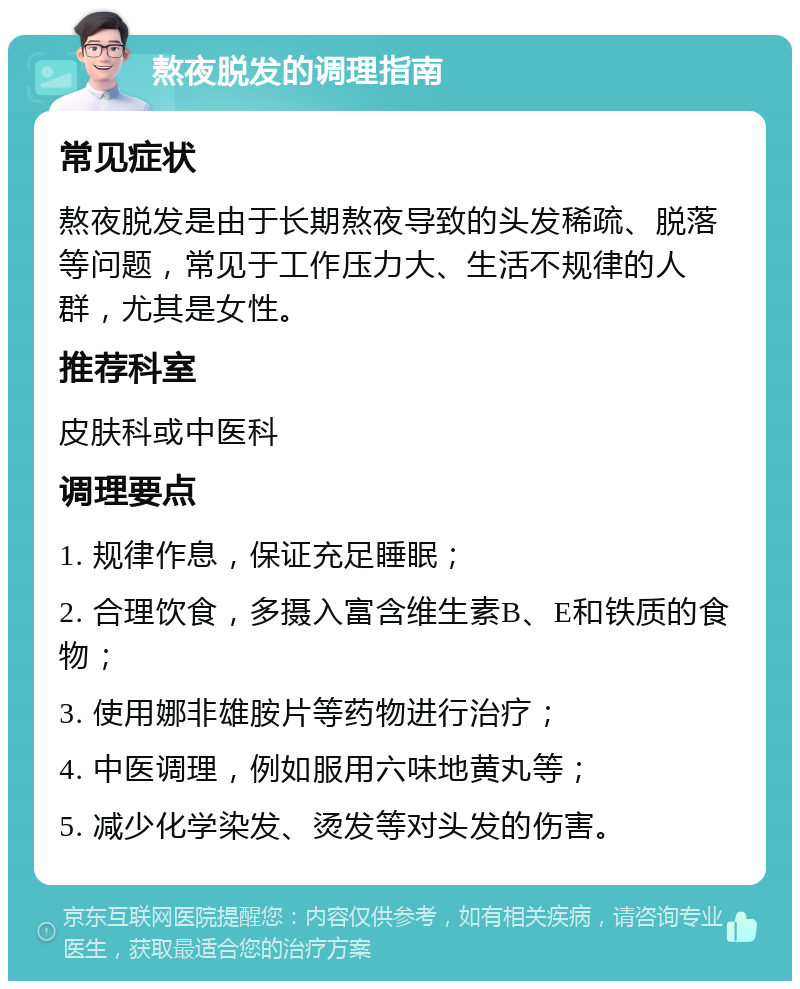 熬夜脱发的调理指南

常见症状

熬夜脱发是由于长期熬夜导致的头发稀疏、脱落等问题，常见于工作压力大、生活不规律的人群，尤其是女性。

推荐科室

皮肤科或中医科

调理要点

1. 规律作息，保证充足睡眠；

2. 合理饮食，多摄入富含维生素B、E和铁质的食物；

3. 使用娜非雄胺片等药物进行治疗；

4. 中医调理，例如服用六味地黄丸等；

5. 减少化学染发、烫发等对头发的伤害。

京东互联网医院提醒您：内容仅供参考，如有相关疾病，请咨询专业医生，获取最适合您的治疗方案